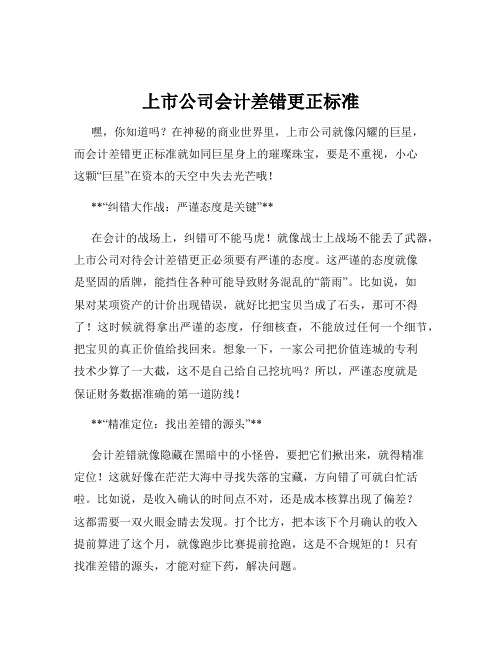 上市公司会计差错更正标准

嘿，你知道吗？在神秘的商业世界里，上市公司就像闪耀的巨星，而会计差错更正标准就如同巨星身上的璀璨珠宝，要是不重视，小心这颗“巨星”在资本的天空中失去光芒哦！

**“纠错大作战：严谨态度是关键”**

在会计的战场上，纠错可不能马虎！就像战士上战场不能丢了武器，上市公司对待会计差错更正必须要有严谨的态度。这严谨的态度就像是坚固的盾牌，能挡住各种可能导致财务混乱的“箭雨”。比如说，如果对某项资产的计价出现错误，就好比把宝贝当成了石头，那可不得了！这时候就得拿出严谨的态度，仔细核查，不能放过任何一个细节，把宝贝的真正价值给找回来。想象一下，一家公司把价值连城的专利技术少算了一大截，这不是自己给自己挖坑吗？所以，严谨态度就是保证财务数据准确的第一道防线！

**“精准定位：找出差错的源头”**

会计差错就像隐藏在黑暗中的小怪兽，要把它们揪出来，就得精准定位！这就好像在茫茫大海中寻找失落的宝藏，方向错了可就白忙活啦。比如说，是收入确认的时间点不对，还是成本核算出现了偏差？这都需要一双火眼金睛去发现。打个比方，把本该下个月确认的收入提前算进了这个月，就像跑步比赛提前抢跑，这是不合规矩的！只有找准差错的源头，才能对症下药，解决问题。